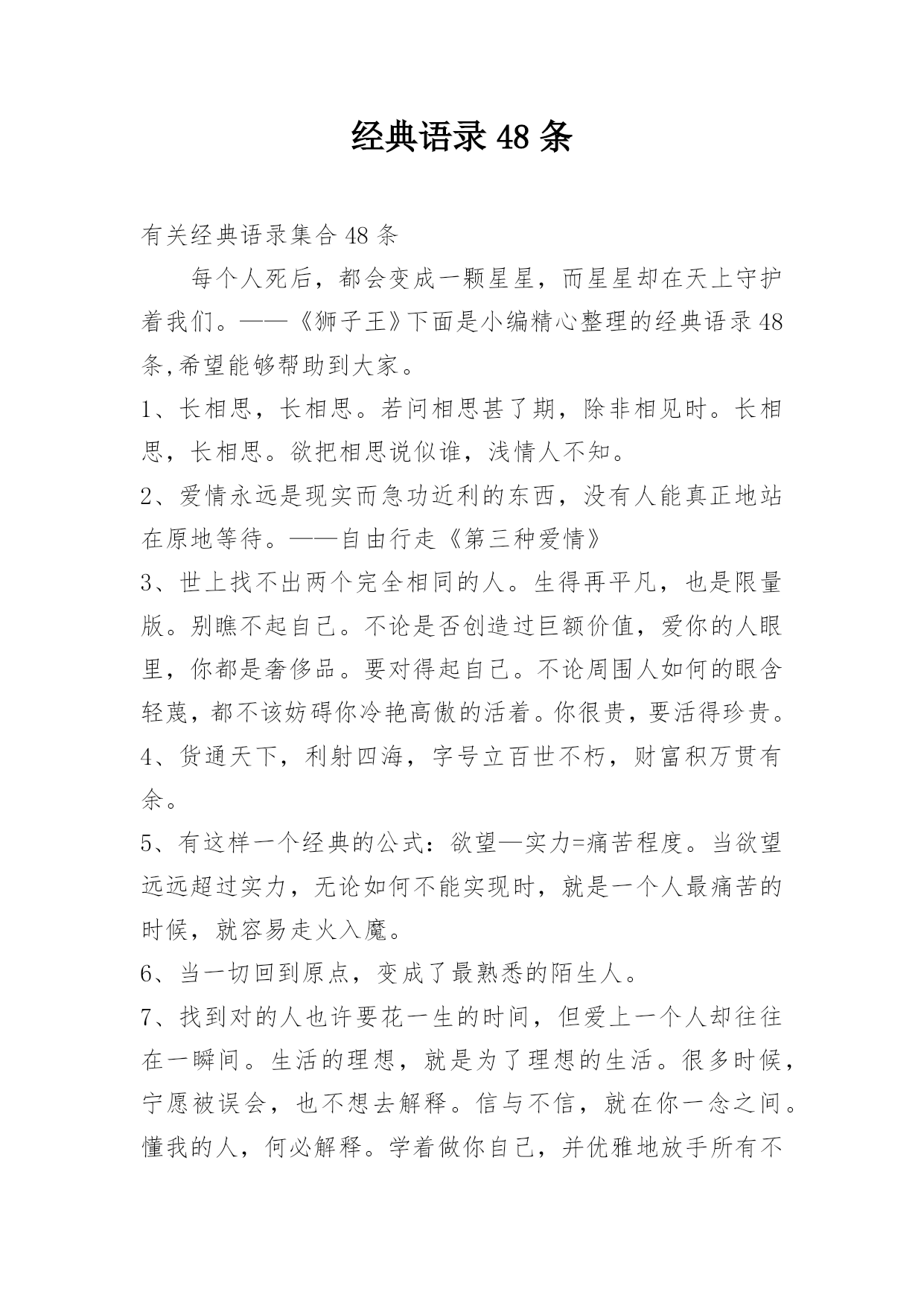 经典语录48条

有关经典语录集合48条

每个人死后，都会变成一颗星星，而星星却在天上守护着我们。——《狮子王》下面是小编精心整理的经典语录48条,希望能够帮助到大家。

1、长相思，长相思。若问相思甚了期，除非相见时。长相思，长相思。欲把相思说似谁，浅情人不知。

2、爱情永远是现实而急功近利的东西，没有人能真正地站在原地等待。——自由行走《第三种爱情》

3、世上找不出两个完全相同的人。生得再平凡，也是限量版。别瞧不起自己。不论是否创造过巨额价值，爱你的人眼里，你都是奢侈品。要对得起自己。不论周围人如何的眼含轻蔑，都不该妨碍你冷艳高傲的活着。你很贵，要活得珍贵。

4、货通天下，利射四海，字号立百世不朽，财富积万贯有余。

5、有这样一个经典的公式：欲望—实力=痛苦程度。当欲望远远超过实力，无论如何不能实现时，就是一个人最痛苦的时候，就容易走火入魔。

6、当一切回到原点，变成了最熟悉的陌生人。

7、找到对的人也许要花一生的时间，但爱上一个人却往往在一瞬间。生活的理想，就是为了理想的生活。很多时候，宁愿被误会，也不想去解释。信与不信，就在你一念之间。懂我的人，何必解释。学着做你自己，并优雅地放手所有不